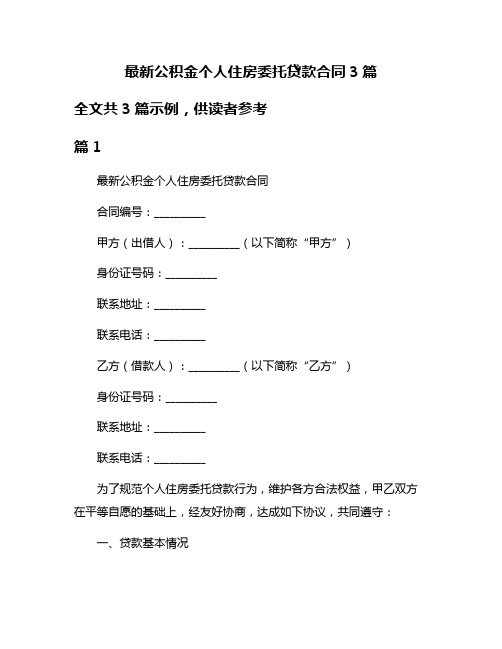 最新公积金个人住房委托贷款合同 3 篇

全文共 3 篇示例，供读者参考

篇 1

最新公积金个人住房委托贷款合同

合同编号：__________

甲方（出借人）：__________（以下简称“甲方”）

身份证号码：__________

联系地址：__________

联系电话：__________

乙方（借款人）：__________（以下简称“乙方”）

身份证号码：__________

联系地址：__________

联系电话：__________

为了规范个人住房委托贷款行为，维护各方合法权益，甲乙双方在平等自愿的基础上，经友好协商，达成如下协议，共同遵守：

一、贷款基本情况